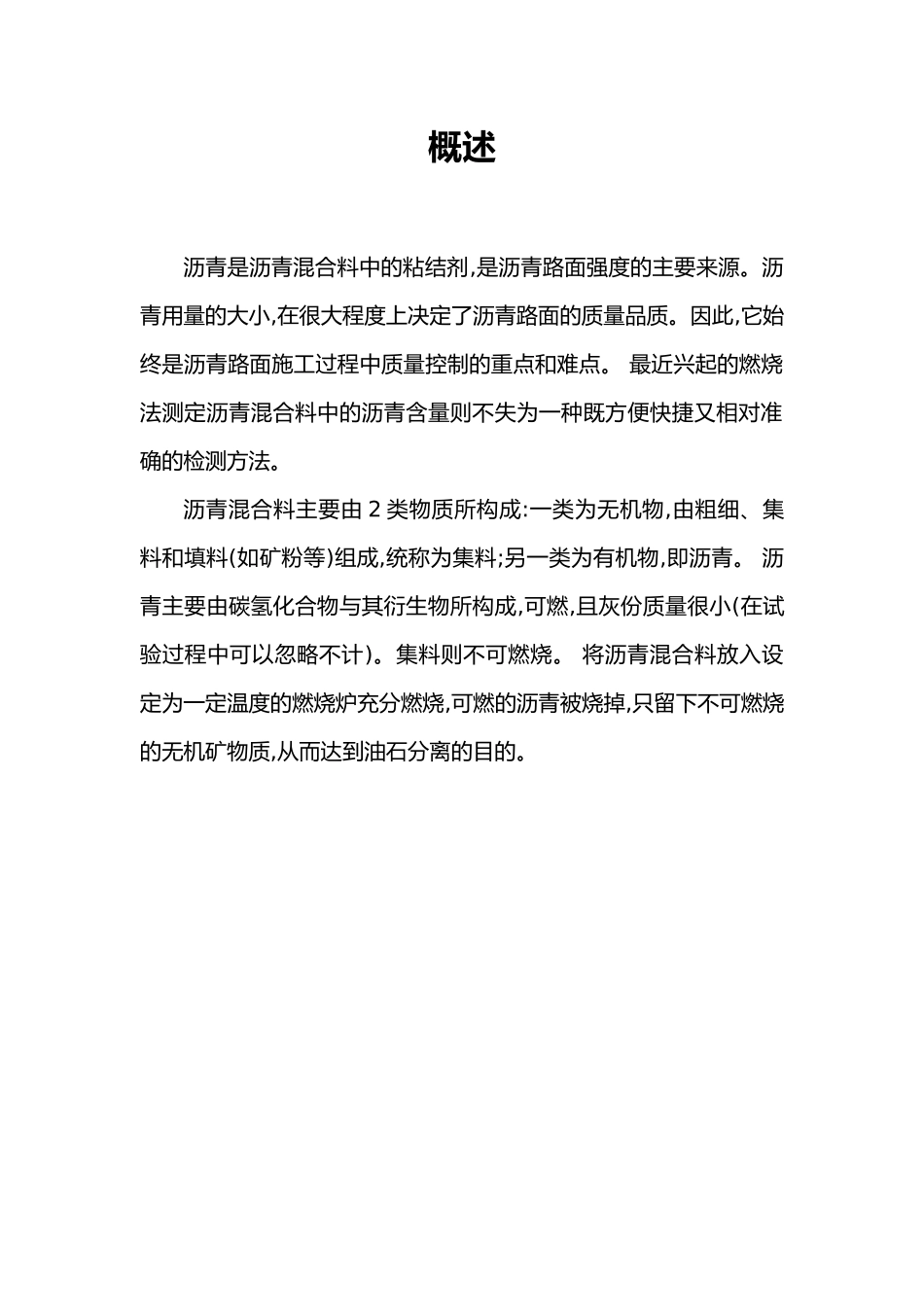 概述

沥青是沥青混合料中的粘结剂,是沥青路面强度的主要来源。沥青用量的大小,在很大程度上决定了沥青路面的质量品质。因此,它始终是沥青路面施工过程中质量控制的重点和难点。 最近兴起的燃烧法测定沥青混合料中的沥青含量则不失为一种既方便快捷又相对准确的检测方法。

沥青混合料主要由 2 类物质所构成:一类为无机物,由粗细、集料和填料(如矿粉等)组成,统称为集料;另一类为有机物,即沥青。 沥青主要由碳氢化合物与其衍生物所构成,可燃,且灰份质量很小(在试验过程中可以忽略不计)。集料则不可燃烧。 将沥青混合料放入设定为一定温度的燃烧炉充分燃烧,可燃的沥青被烧掉,只留下不可燃烧的无机矿物质,从而达到油石分离的目的。